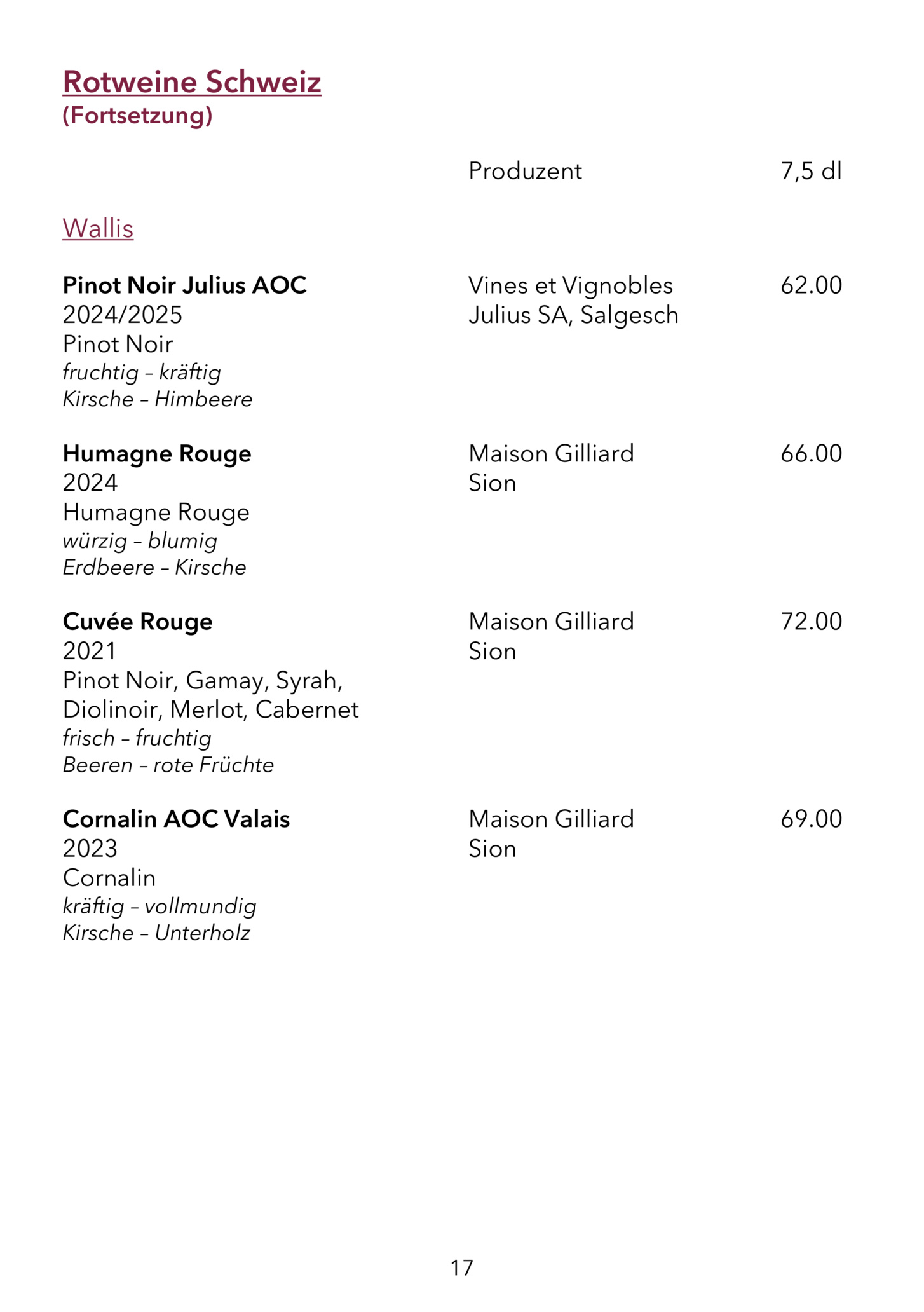 Rotweine Schweiz
(Fortsetzung)

Produzent
7,5 dl

Wallis

Pinot Noir Julius AOC
2024/2025
Pinot Noir
fruchtig – kräftig
Kirsche – Himbeere

Vines et Vignobles
Julius SA, Salgesch

62.00

Humagne Rouge
2024
Humagne Rouge
würzig – blumig
Erdbeere – Kirsche

Maison Gilliard
Sion

66.00

Cuvée Rouge
2021
Pinot Noir, Gamay, Syrah,
Diolinoir, Merlot, Cabernet
frisch – fruchtig
Beeren – rote Früchte

Maison Gilliard
Sion

72.00

Cornalin AOC Valais
2023
Cornalin
kräftig – vollmundig
Kirsche – Unterholz

Maison Gilliard
Sion

69.00

17